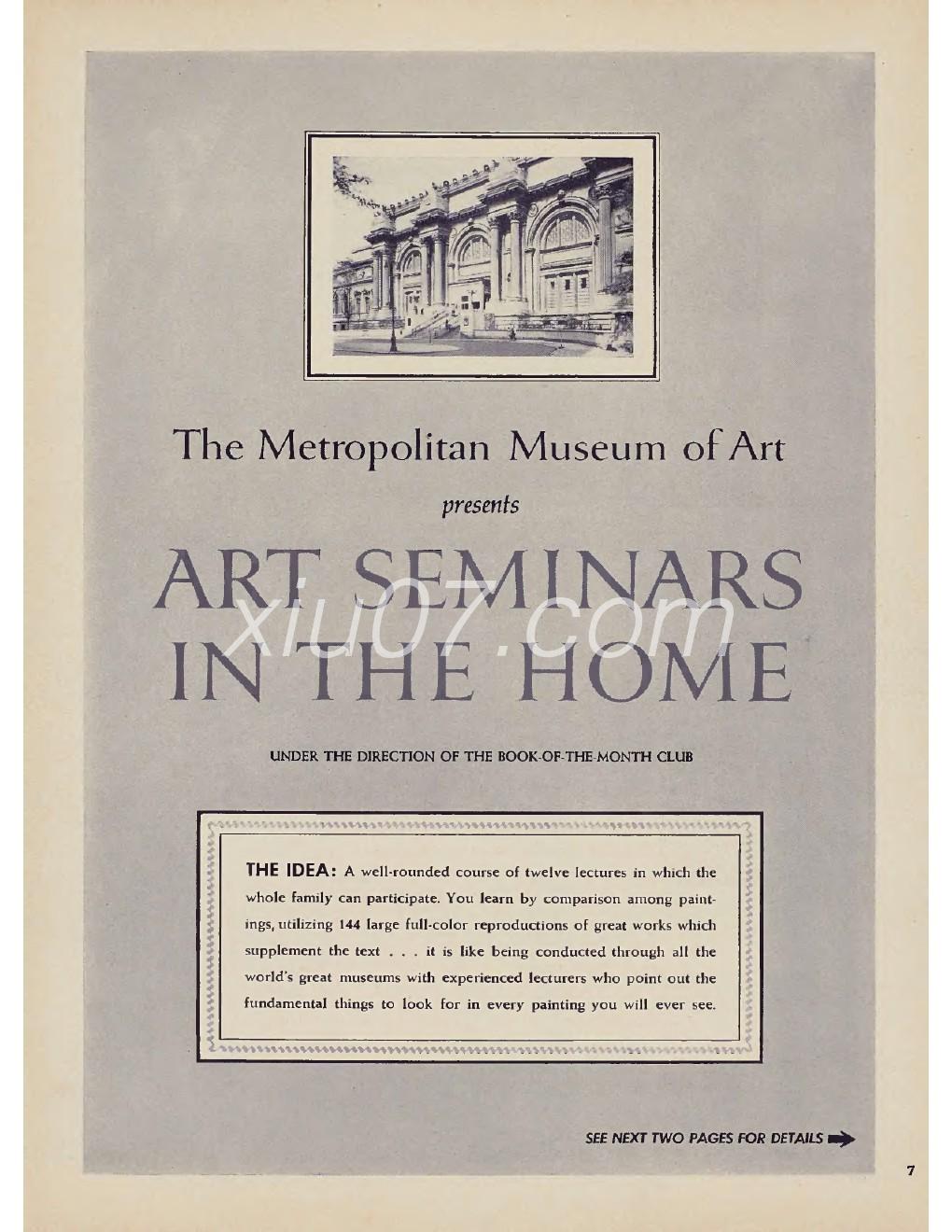 The Metropolitan Museum of Art

presents

ART SEMINARS IN THE HOME

xiu07.com

UNDER THE DIRECTION OF THE BOOK-OF-THE-MONTH CLUB

THE IDEA: A well-rounded course of twelve lectures in which the whole family can participate. You learn by comparison among paintings, utilizing 144 large full-color reproductions of great works which supplement the text . . . it is like being conducted through all the world's great museums with experienced lecturers who point out the fundamental things to look for in every painting you will ever see.

SEE NEXT TWO PAGES FOR DETAILS

7